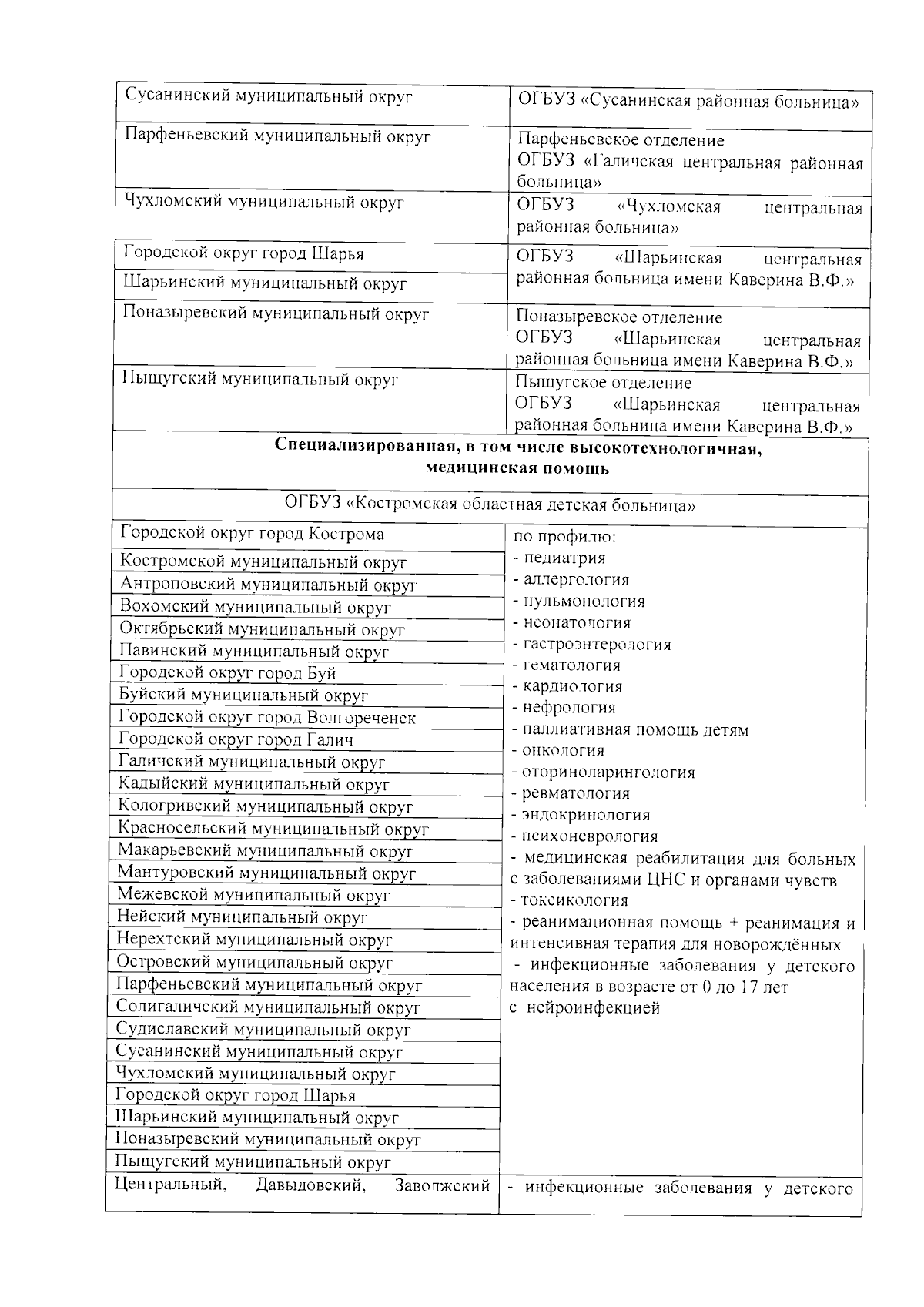 | Сусанинский муниципальный округ | ОГБУЗ «Сусанинская районная больница» |
|---|---|
| Парфеньевский муниципальный округ | Парфеньевское отделение ОГБУЗ «Галичская центральная районная больница» |
| Чухломский муниципальный округ | ОГБУЗ «Чухломская центральная районная больница» |
| Городской округ город Шарья | ОГБУЗ «Шарьинская центральная районная больница имени Каверина В.Ф.» |
| Шарьинский муниципальный округ | |
| Поназыревский муниципальный округ | Поназыревское отделение ОГБУЗ «Шарьинская центральная районная больница имени Каверина В.Ф.» |
| Пыщугский муниципальный округ | Пыщугское отделение ОГБУЗ «Шарьинская центральная районная больница имени Каверина В.Ф.» |
| Специализированная, в том числе высокотехнологичная, медицинская помощь | |
| ОГБУЗ «Костромская областная детская больница» | |
| Городской округ город Кострома | по профилю: - педиатрия - аллергология - пульмонология - неонатология - гастроэнтерология - гематология - кардиология - нефрология - паллиативная помощь детям - онкология - оториноларингология - ревматология - эндокринология - психоневрология - медицинская реабилитация для больных с заболеваниями ЦНС и органами чувств - токсикология - реанимационная помощь + реанимация и интенсивная терапия для новорождённых - инфекционные заболевания у детского населения в возрасте от 0 до 17 лет с нейроинфекцией |
| Костромской муниципальный округ | |
| Антроповский муниципальный округ | |
| Вохомский муниципальный округ | |
| Октябрьский муниципальный округ | |
| Павинский муниципальный округ | |
| Городской округ город Буй | |
| Буйский муниципальный округ | |
| Городской округ город Волгореченск | |
| Городской округ город Галич | |
| Галичский муниципальный округ | |
| Кадыйский муниципальный округ | |
| Кологривский муниципальный округ | |
| Красносельский муниципальный округ | |
| Макарьевский муниципальный округ | |
| Мантуровский муниципальный округ | |
| Межевской муниципальный округ | |
| Нейский муниципальный округ | |
| Нерехтский муниципальный округ | |
| Островский муниципальный округ | |
| Парфеньевский муниципальный округ | |
| Солигаличский муниципальный округ | |
| Судиславский муниципальный округ | |
| Сусанинский муниципальный округ | |
| Чухломский муниципальный округ | |
| Городской округ город Шарья | |
| Шарьинский муниципальный округ | |
| Поназыревский муниципальный округ | |
| Пыщугский муниципальный округ | |
| Центральный, Давыдовский, Заволжский | - инфекционные заболевания у детского |